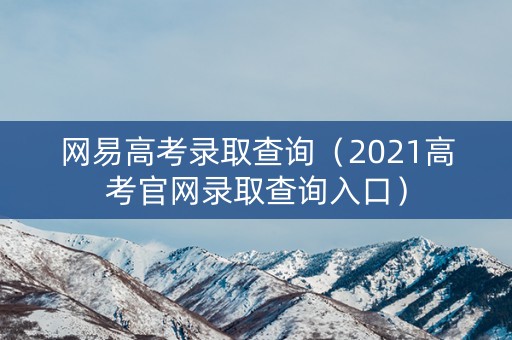 网易高考录取查询（2021高考官网录取查询入口）